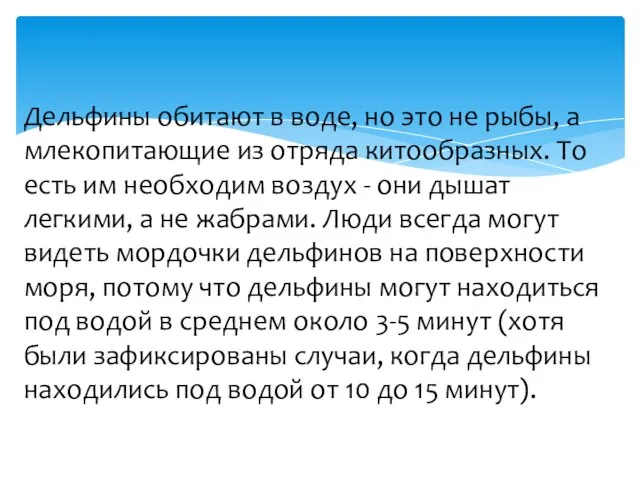 Дельфины обитают в воде, но это не рыбы, а млекопитающие из отряда китообразных. То есть им необходим воздух - они дышат легкими, а не жабрами. Люди всегда могут видеть мордочки дельфинов на поверхности моря, потому что дельфины могут находиться под водой в среднем около 3-5 минут (хотя были зафиксированы случаи, когда дельфины находились под водой от 10 до 15 минут).